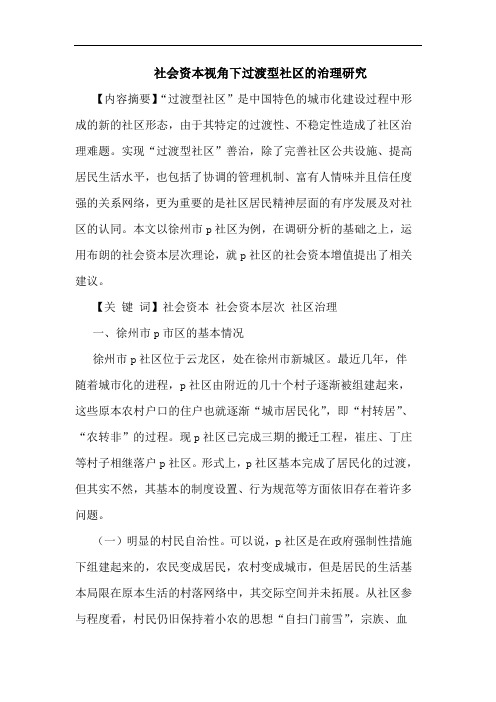 社会资本视角下过渡型社区的治理研究

【内容摘要】“过渡型社区”是中国特色的城市化建设过程中形成的新的社区形态，由于其特定的过渡性、不稳定性造成了社区治理难题。实现“过渡型社区”善治，除了完善社区公共设施、提高居民生活水平，也包括了协调的管理机制、富有人情味并且信任度强的关系网络，更为重要的是社区居民精神层面的有序发展及对社区的认同。本文以徐州市p社区为例，在调研分析的基础之上，运用布朗的社会资本层次理论，就p社区的社会资本增值提出了相关建议。

【关 键 词】社会资本 社会资本层次 社区治理

一、徐州市p市区的基本情况

徐州市p社区位于云龙区，处在徐州市新城区。最近几年，伴随着城市化的进程，p社区由附近的几十个村子逐渐被组建起来，这些原本农村户口的住户也就逐渐“城市居民化”，即“村转居”、“农转非”的过程。现p社区已完成三期的搬迁工程，崔庄、丁庄等村子相继落户p社区。形式上，p社区基本完成了居民化的过渡，但其实不然，其基本的制度设置、行为规范等方面依旧存在着许多问题。

（一）明显的村民自治性。可以说，p社区是在政府强制性措施下组建起来的，农民变成居民，农村变成城市，但是居民的生活基本局限在原本生活的村落网络中，其交际空间并未拓展。从社区参与程度看，村民仍旧保持着小农的思想“自扫门前雪”，宗族、血